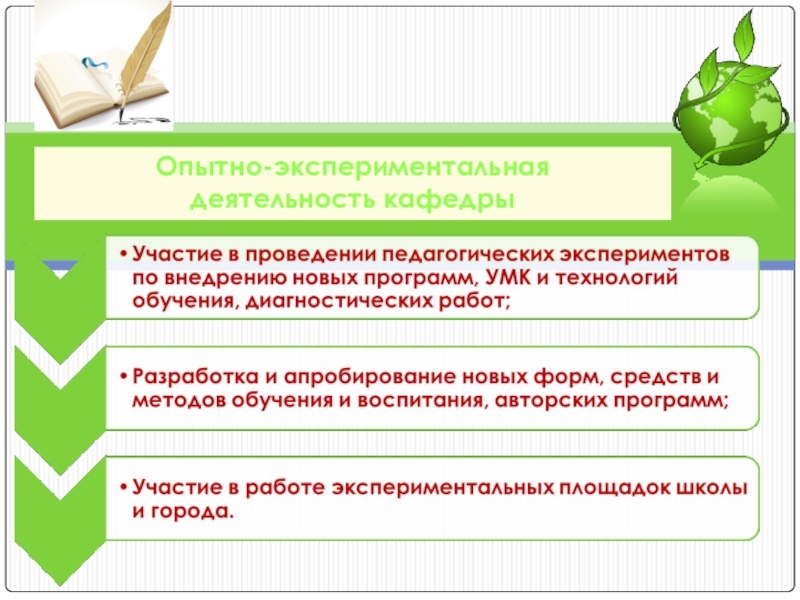 Опытно-экспериментальная деятельность кафедры

• Участие в проведении педагогических экспериментов по внедрению новых программ, УМК и технологий обучения, диагностических работ;

• Разработка и апробирование новых форм, средств и методов обучения и воспитания, авторских программ;

• Участие в работе экспериментальных площадок школы и города.